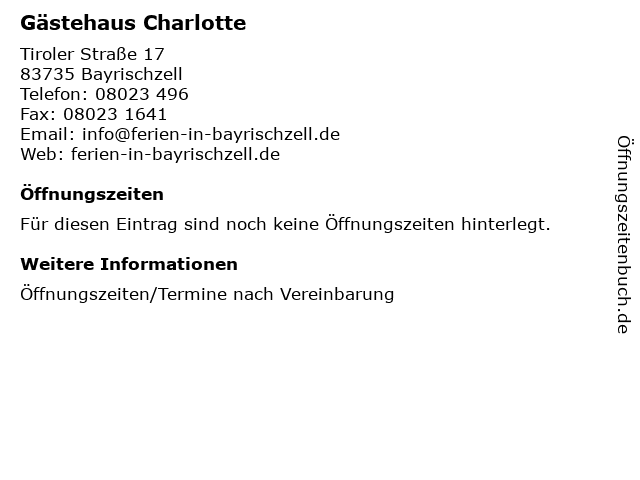 Gästehaus Charlotte

Tiroler Straße 17
83735 Bayrischzell
Telefon: 08023 496
Fax: 08023 1641
Email: info@ferien-in-bayrischzell.de
Web: ferien-in-bayrischzell.de

Öffnungszeiten

Für diesen Eintrag sind noch keine Öffnungszeiten hinterlegt.

Weitere Informationen

Öffnungszeiten/Termine nach Vereinbarung

Öffnungszeitenbuch.de